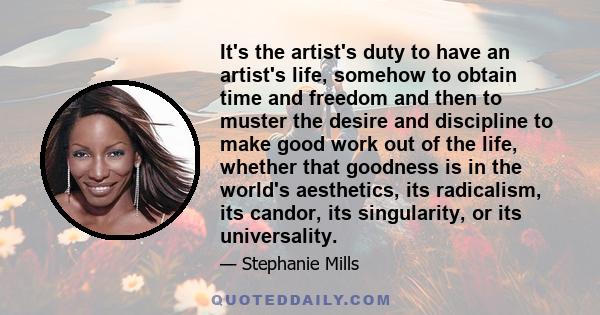 It's the artist's duty to have an artist's life, somehow to obtain time and freedom and then to muster the desire and discipline to make good work out of the life, whether that goodness is in the world's aesthetics, its radicalism, its candor, its singularity, or its universality.

— Stephanie Mills

QUOTEDDAILY.COM